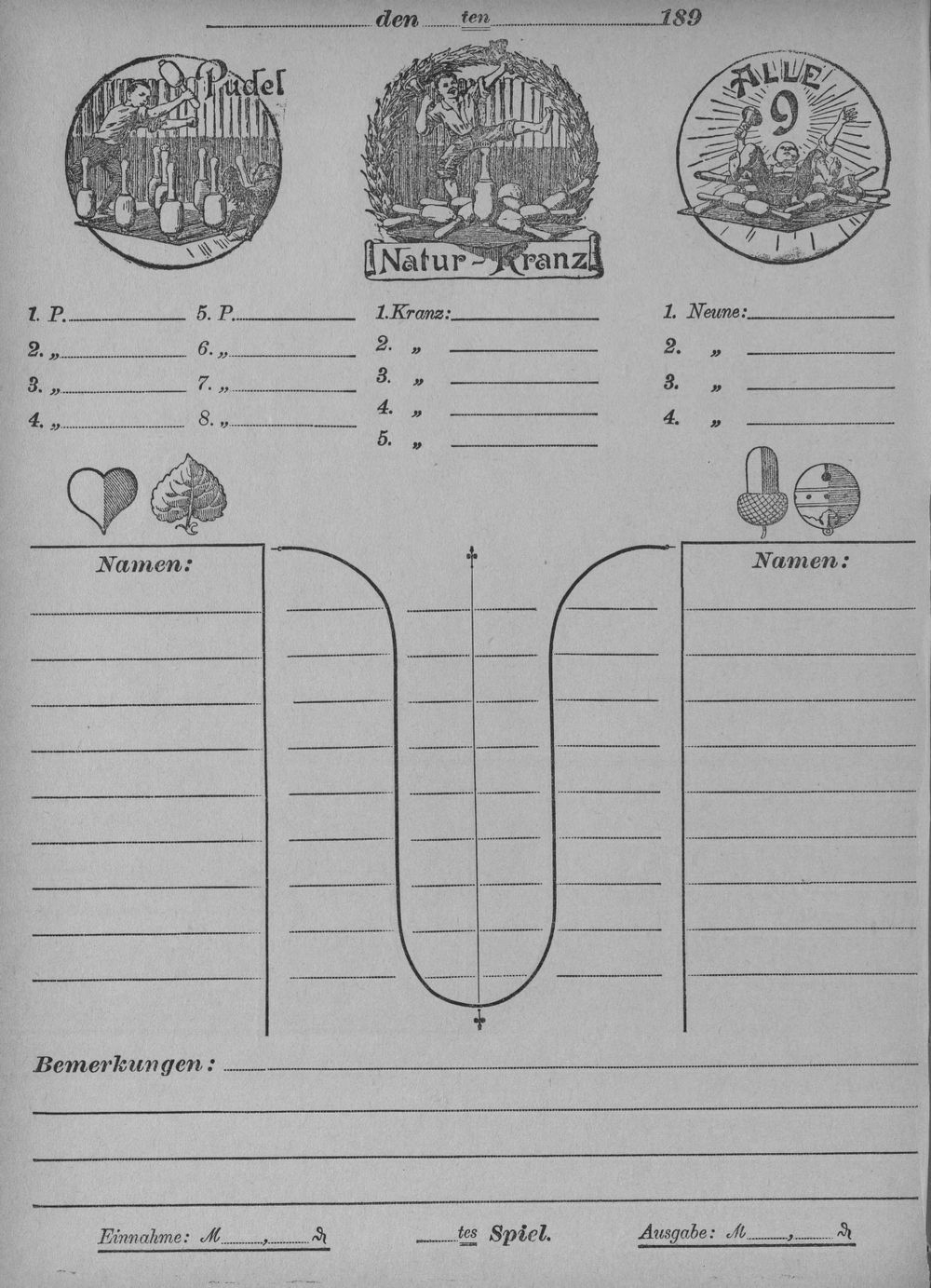 den ten 189

Pudel

Natur-Kranz

ALLE 9

1. P.
2. „
3. „
4. „

5. P.
6. „
7. „
8. „

1. Kranz:
2. „
3. „
4. „
5. „

1. Neune:
2. „
3. „
4. „

Namen:

Namen:

Bemerkungen:

Einnahme: ℳ , ₰

tes Spiel.

Ausgabe: ℳ , ₰